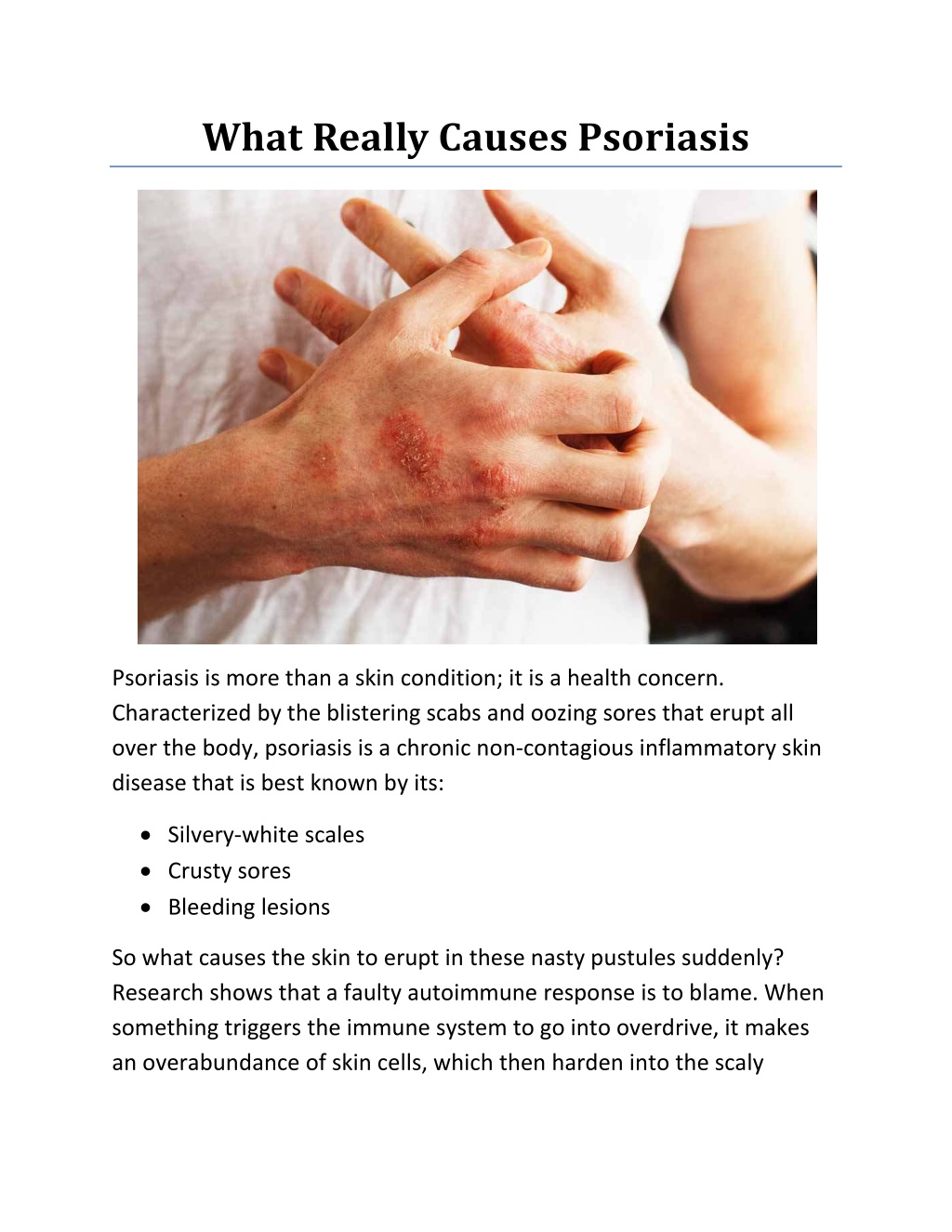 What Really Causes Psoriasis

Psoriasis is more than a skin condition; it is a health concern. Characterized by the blistering scabs and oozing sores that erupt all over the body, psoriasis is a chronic non-contagious inflammatory skin disease that is best known by its:

• Silvery-white scales
• Crusty sores
• Bleeding lesions

So what causes the skin to erupt in these nasty pustules suddenly? Research shows that a faulty autoimmune response is to blame. When something triggers the immune system to go into overdrive, it makes an overabundance of skin cells, which then harden into the scaly